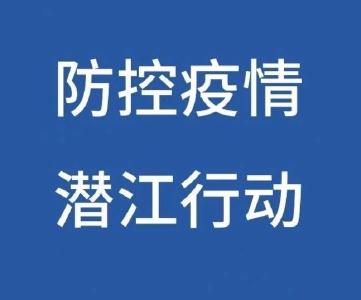 防控疫情

潜江行动